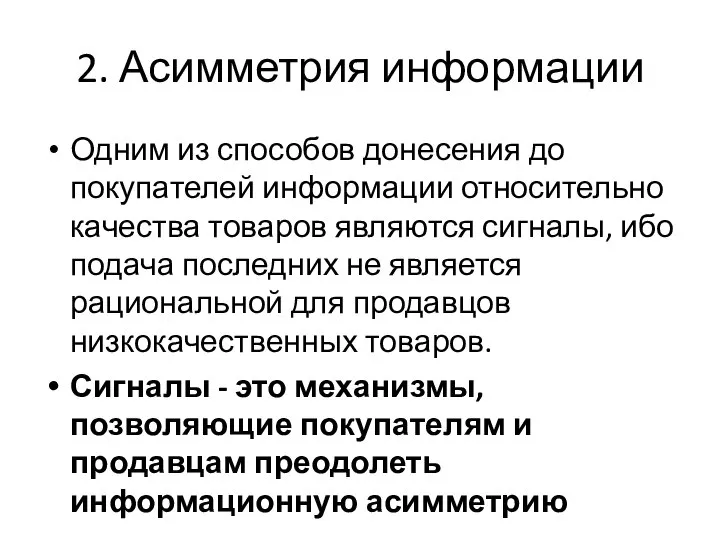 2. Асимметрия информации

• Одним из способов донесения до покупателей информации относительно качества товаров являются сигналы, ибо подача последних не является рациональной для продавцов низкокачественных товаров.

• Сигналы - это механизмы, позволяющие покупателям и продавцам преодолеть информационную асимметрию